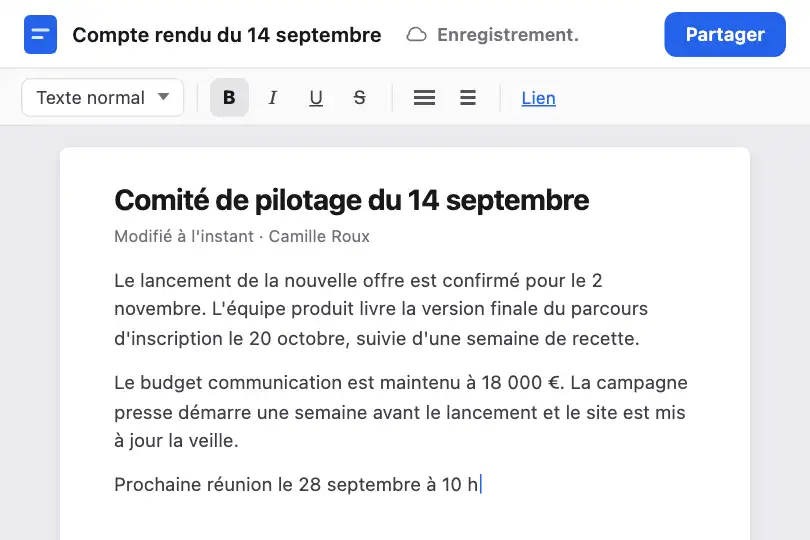 Compte rendu du 14 septembre
Enregistrement.
Partager

Texte normal
B
I
U
S
Lien

Comité de pilotage du 14 septembre

Modifié à l'instant · Camille Roux

Le lancement de la nouvelle offre est confirmé pour le 2 novembre. L'équipe produit livre la version finale du parcours d'inscription le 20 octobre, suivie d'une semaine de recette.

Le budget communication est maintenu à 18 000 €. La campagne presse démarre une semaine avant le lancement et le site est mis à jour la veille.

Prochaine réunion le 28 septembre à 10 h